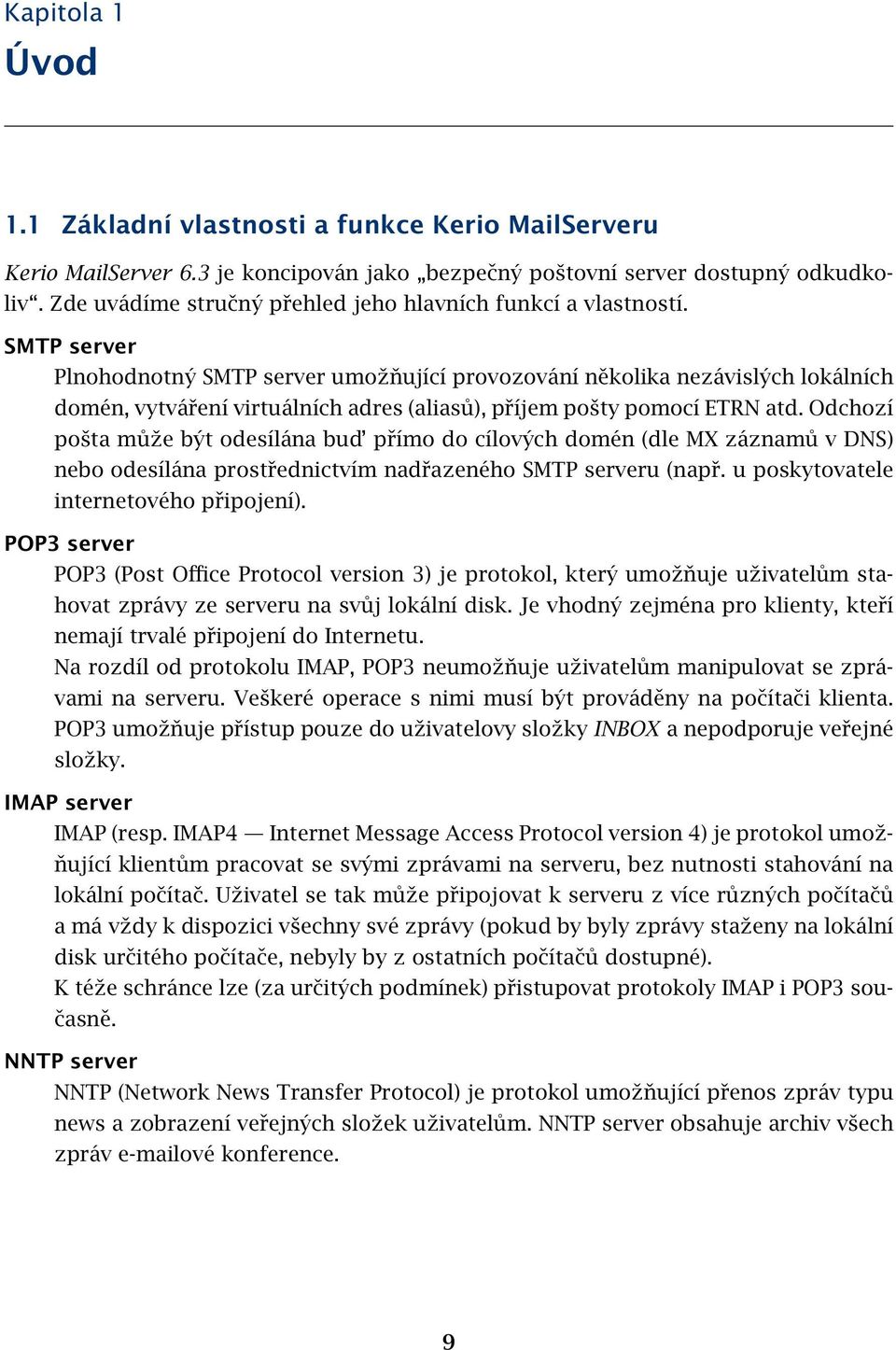 Kapitola 1
Úvod

1.1 Základní vlastnosti a funkce Kerio MailServeru

Kerio MailServer 6.3 je koncipován jako „bezpečný poštovní server dostupný odkudkoliv“. Zde uvádíme stručný přehled jeho hlavních funkcí a vlastností.

SMTP server
Plnohodnotný SMTP server umožňující provozování několika nezávislých lokálních domén, vytváření virtuálních adres (aliasů), příjem pošty pomocí ETRN atd. Odchozí pošta může být odesílána buď přímo do cílových domén (dle MX záznamů v DNS) nebo odesílána prostřednictvím nadřazeného SMTP serveru (např. u poskytovatele internetového připojení).

POP3 server
POP3 (Post Office Protocol version 3) je protokol, který umožňuje uživatelům stahovat zprávy ze serveru na svůj lokální disk. Je vhodný zejména pro klienty, kteří nemají trvalé připojení do Internetu.
Na rozdíl od protokolu IMAP, POP3 neumožňuje uživatelům manipulovat se zprávami na serveru. Veškeré operace s nimi musí být prováděny na počítači klienta. POP3 umožňuje přístup pouze do uživatelovy složky INBOX a nepodporuje veřejné složky.

IMAP server
IMAP (resp. IMAP4 — Internet Message Access Protocol version 4) je protokol umožňující klientům pracovat se svými zprávami na serveru, bez nutnosti stahování na lokální počítač. Uživatel se tak může připojovat k serveru z více různých počítačů a má vždy k dispozici všechny své zprávy (pokud by byly zprávy staženy na lokální disk určitého počítače, nebyly by z ostatních počítačů dostupné).
K téže schránce lze (za určitých podmínek) přistupovat protokoly IMAP i POP3 současně.

NNTP server
NNTP (Network News Transfer Protocol) je protokol umožňující přenos zpráv typu news a zobrazení veřejných složek uživatelům. NNTP server obsahuje archiv všech zpráv e-mailové konference.

9